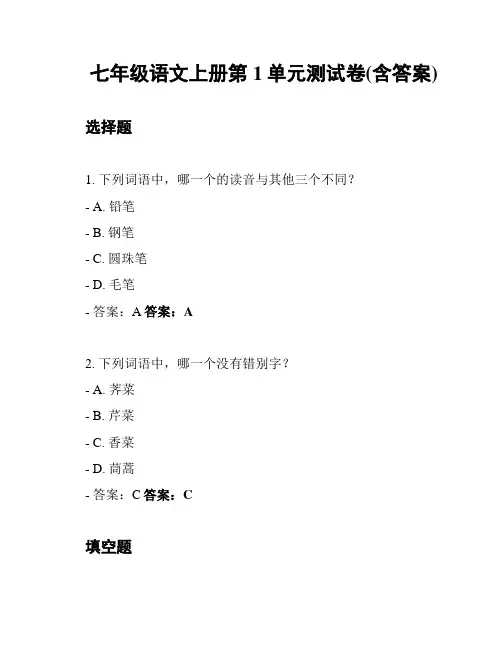 七年级语文上册第 1 单元测试卷(含答案)

选择题

1. 下列词语中，哪一个的读音与其他三个不同？

- A. 铅笔

- B. 钢笔

- C. 圆珠笔

- D. 毛笔

- 答案：A 答案：A

2. 下列词语中，哪一个没有错别字？

- A. 荠菜

- B. 芹菜

- C. 香菜

- D. 茼蒿

- 答案：C 答案：C

填空题